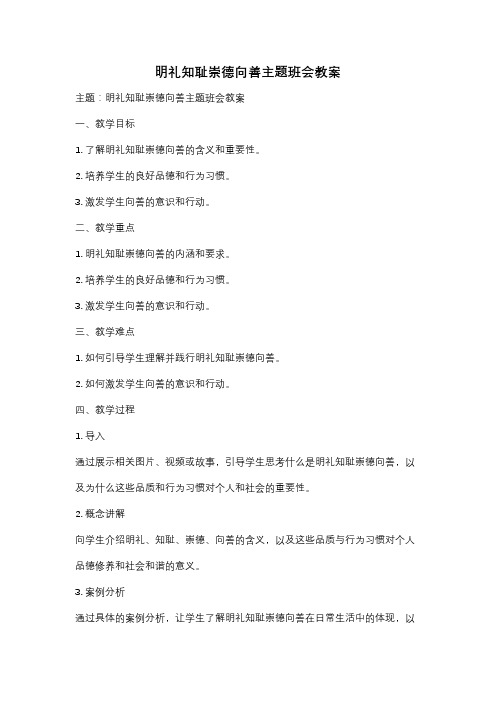 明礼知耻崇德向善主题班会教案

主题：明礼知耻崇德向善主题班会教案

一、教学目标

1.了解明礼知耻崇德向善的含义和重要性。

2.培养学生的良好品德和行为习惯。

3.激发学生向善的意识和行动。

二、教学重点

1.明礼知耻崇德向善的内涵和要求。

2.培养学生的良好品德和行为习惯。

3.激发学生向善的意识和行动。

三、教学难点

1.如何引导学生理解并践行明礼知耻崇德向善。

2.如何激发学生向善的意识和行动。

四、教学过程

1.导入

通过展示相关图片、视频或故事，引导学生思考什么是明礼知耻崇德向善，以及为什么这些品质和行为习惯对个人和社会的重要性。

2.概念讲解

向学生介绍明礼、知耻、崇德、向善的含义，以及这些品质与行为习惯对个人品德修养和社会和谐的意义。

3.案例分析

通过具体的案例分析，让学生了解明礼知耻崇德向善在日常生活中的体现，以